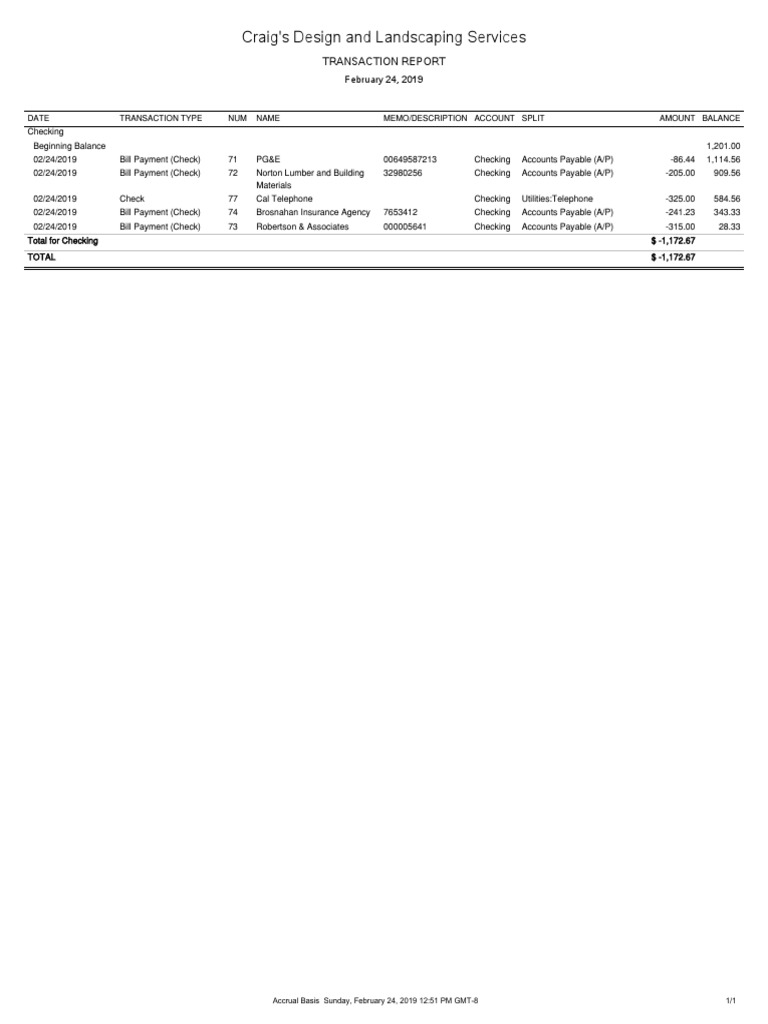 Craig's Design and Landscaping Services

TRANSACTION REPORT

February 24, 2019

| DATE | TRANSACTION TYPE | NUM | NAME | MEMO/DESCRIPTION | ACCOUNT | SPLIT | AMOUNT | BALANCE |
|---|---|---|---|---|---|---|---|---|
| Checking | | | | | | | | |
| Beginning Balance | | | | | | | | 1,201.00 |
| 02/24/2019 | Bill Payment (Check) | 71 | PG&E | 00649587213 | Checking | Accounts Payable (A/P) | -86.44 | 1,114.56 |
| 02/24/2019 | Bill Payment (Check) | 72 | Norton Lumber and Building Materials | 32980256 | Checking | Accounts Payable (A/P) | -205.00 | 909.56 |
| 02/24/2019 | Check | 77 | Cal Telephone | | Checking | Utilities:Telephone | -325.00 | 584.56 |
| 02/24/2019 | Bill Payment (Check) | 74 | Brosnahan Insurance Agency | 7653412 | Checking | Accounts Payable (A/P) | -241.23 | 343.33 |
| 02/24/2019 | Bill Payment (Check) | 73 | Robertson & Associates | 000005641 | Checking | Accounts Payable (A/P) | -315.00 | 28.33 |
| Total for Checking | | | | | | | $ -1,172.67 | |
| TOTAL | | | | | | | $ -1,172.67 | |

Accrual Basis Sunday, February 24, 2019 12:51 PM GMT-8

1/1